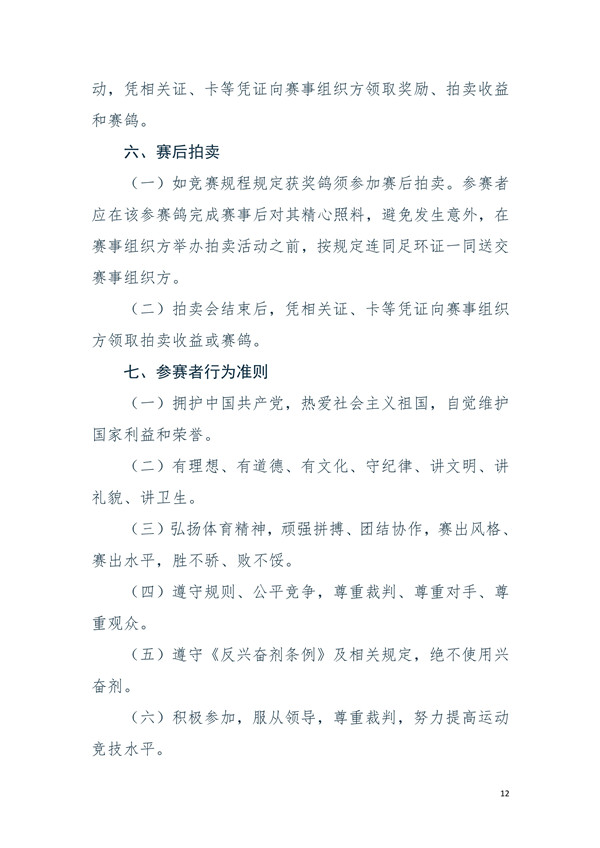 动，凭相关证、卡等凭证向赛事组织方领取奖励、拍卖收益和赛鸽。

六、赛后拍卖

（一）如竞赛规程规定获奖鸽须参加赛后拍卖。参赛者应在该参赛鸽完成赛事后对其精心照料，避免发生意外，在赛事组织方举办拍卖活动之前，按规定连同足环证一同送交赛事组织方。

（二）拍卖会结束后，凭相关证、卡等凭证向赛事组织方领取拍卖收益或赛鸽。

七、参赛者行为准则

（一）拥护中国共产党，热爱社会主义祖国，自觉维护国家利益和荣誉。

（二）有理想、有道德、有文化、守纪律、讲文明、讲礼貌、讲卫生。

（三）弘扬体育精神，顽强拼搏、团结协作，赛出风格、赛出水平，胜不骄、败不馁。

（四）遵守规则、公平竞争，尊重裁判、尊重对手、尊重观众。

（五）遵守《反兴奋剂条例》及相关规定，绝不使用兴奋剂。

（六）积极参加，服从领导，尊重裁判，努力提高运动竞技水平。

12